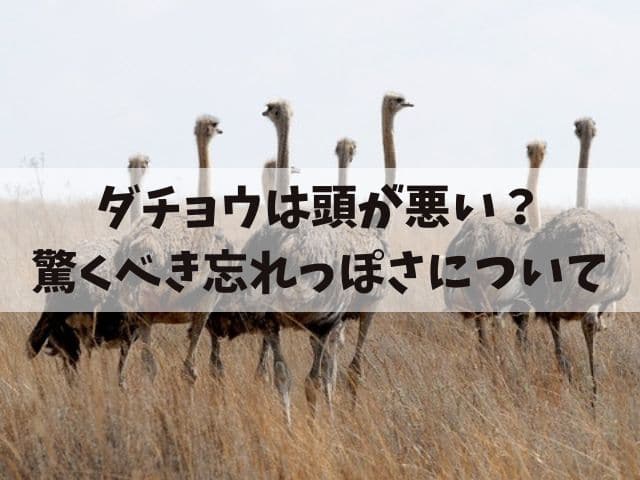 ダチョウは頭が悪い？
驚くべき忘れっぽさについて